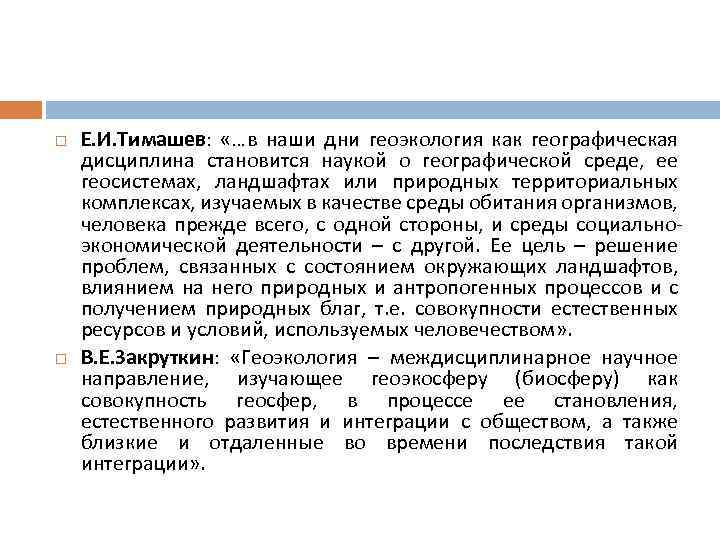 □ Е.И.Тимашев: «…в наши дни геоэкология как географическая дисциплина становится наукой о географической среде, ее геосистемах, ландшафтах или природных территориальных комплексах, изучаемых в качестве среды обитания организмов, человека прежде всего, с одной стороны, и среды социально-экономической деятельности – с другой. Ее цель – решение проблем, связанных с состоянием окружающих ландшафтов, влиянием на него природных и антропогенных процессов и с получением природных благ, т.е. совокупности естественных ресурсов и условий, используемых человечеством».

□ В.Е.Закруткин: «Геоэкология – междисциплинарное научное направление, изучающее геоэкосферу (биосферу) как совокупность геосфер, в процессе ее становления, естественного развития и интеграции с обществом, а также близкие и отдаленные во времени последствия такой интеграции».